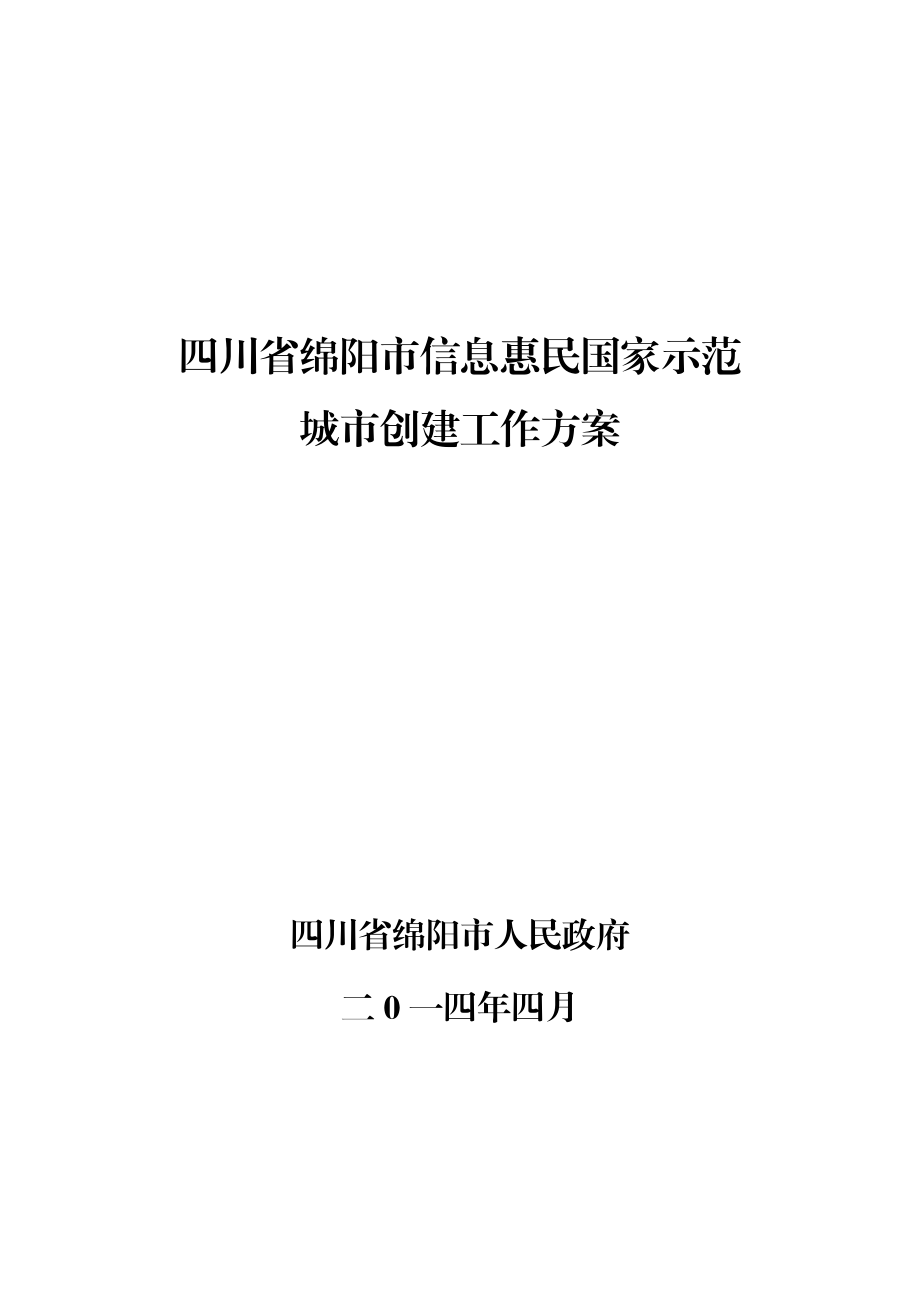 四川省绵阳市信息惠民国家示范城市创建工作方案

四川省绵阳市人民政府

二 0 一四年四月